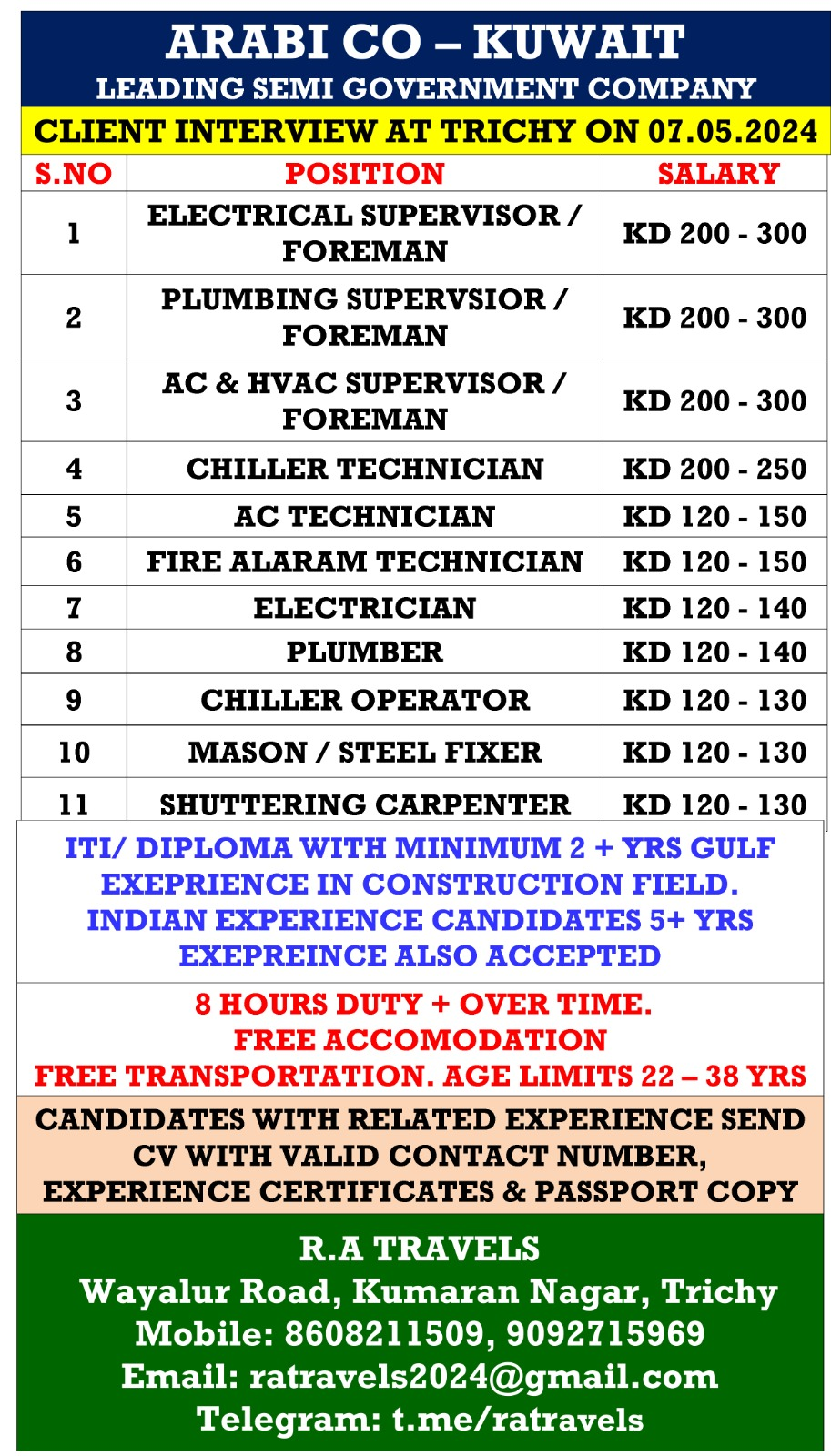 ARABI CO – KUWAIT
LEADING SEMI GOVERNMENT COMPANY
CLIENT INTERVIEW AT TRICHY ON 07.05.2024

| S.NO | POSITION | SALARY |
|---|---|---|
| 1 | ELECTRICAL SUPERVISOR / FOREMAN | KD 200 - 300 |
| 2 | PLUMBING SUPERVSIOR / FOREMAN | KD 200 - 300 |
| 3 | AC & HVAC SUPERVISOR / FOREMAN | KD 200 - 300 |
| 4 | CHILLER TECHNICIAN | KD 200 - 250 |
| 5 | AC TECHNICIAN | KD 120 - 150 |
| 6 | FIRE ALARAM TECHNICIAN | KD 120 - 150 |
| 7 | ELECTRICIAN | KD 120 - 140 |
| 8 | PLUMBER | KD 120 - 140 |
| 9 | CHILLER OPERATOR | KD 120 - 130 |
| 10 | MASON / STEEL FIXER | KD 120 - 130 |
| 11 | SHUTTERING CARPENTER | KD 120 - 130 |

ITI/ DIPLOMA WITH MINIMUM 2 + YRS GULF EXEPRIENCE IN CONSTRUCTION FIELD. INDIAN EXPERIENCE CANDIDATES 5+ YRS EXEPREINCE ALSO ACCEPTED

8 HOURS DUTY + OVER TIME.
FREE ACCOMODATION
FREE TRANSPORTATION. AGE LIMITS 22 – 38 YRS

CANDIDATES WITH RELATED EXPERIENCE SEND CV WITH VALID CONTACT NUMBER, EXPERIENCE CERTIFICATES & PASSPORT COPY

R.A TRAVELS
Wayalur Road, Kumaran Nagar, Trichy
Mobile: 8608211509, 9092715969
Email: ratravels2024@gmail.com
Telegram: t.me/ratravels